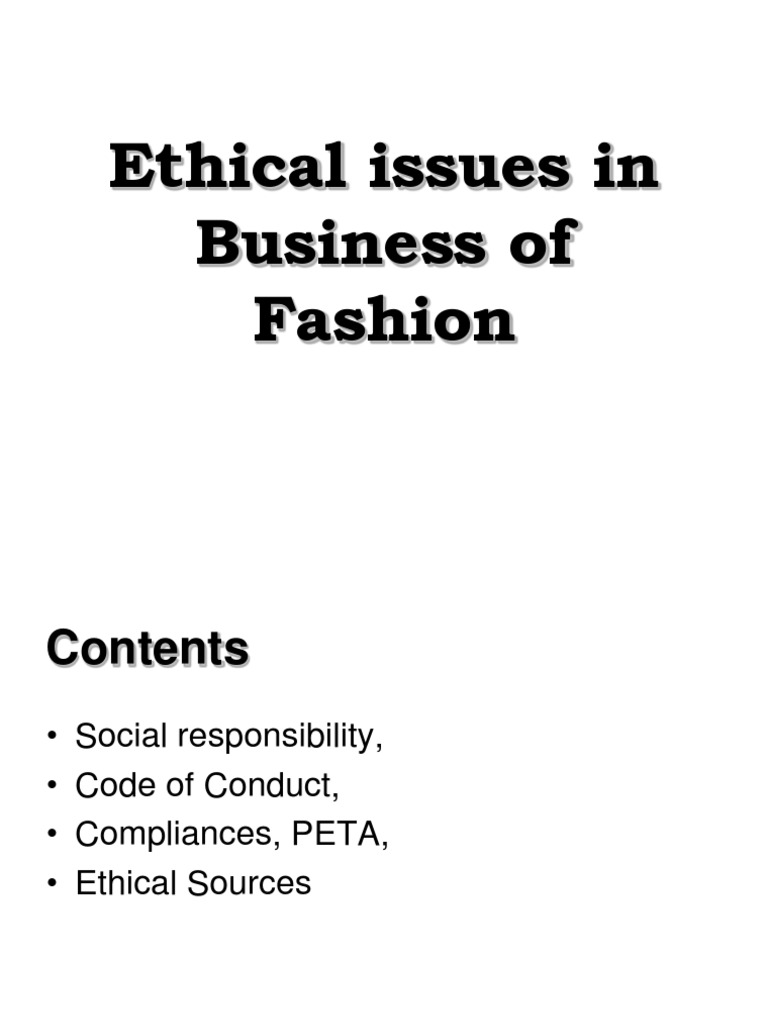 Ethical issues in Business of Fashion

Contents

• Social responsibility,
• Code of Conduct,
• Compliances, PETA,
• Ethical Sources